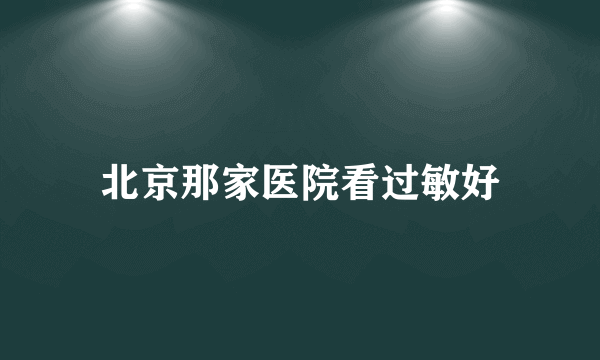 北京那家医院看过敏好